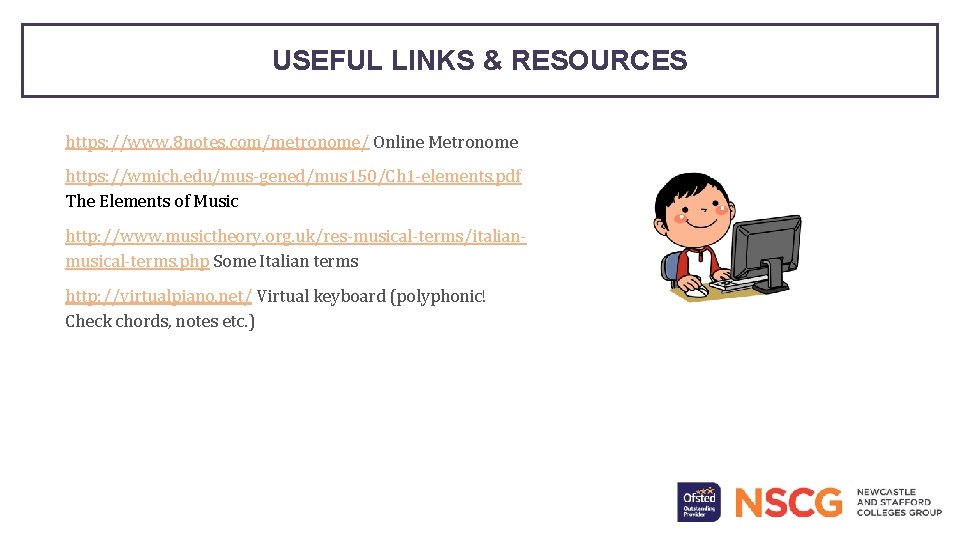 USEFUL LINKS & RESOURCES

https://www.8notes.com/metronome/ Online Metronome

https://wmich.edu/mus-gened/mus150/Ch1-elements.pdf The Elements of Music

http://www.musictheory.org.uk/res-musical-terms/italian-musical-terms.php Some Italian terms

http://virtualpiano.net/ Virtual keyboard (polyphonic! Check chords, notes etc.)

Ofsted Outstanding Provider

NSCG NEWCASTLE AND STAFFORD COLLEGES GROUP